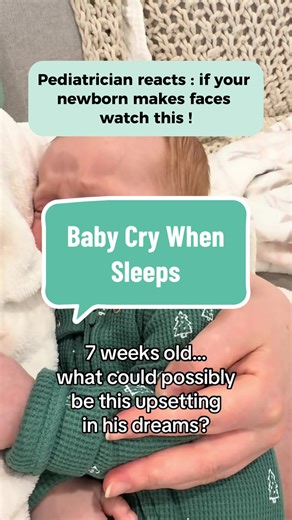 Pediatrician reacts : if your newborn makes faces watch this !

Baby Cry When Sleeps

7 weeks old... what could possibly be this upsetting in his dreams?